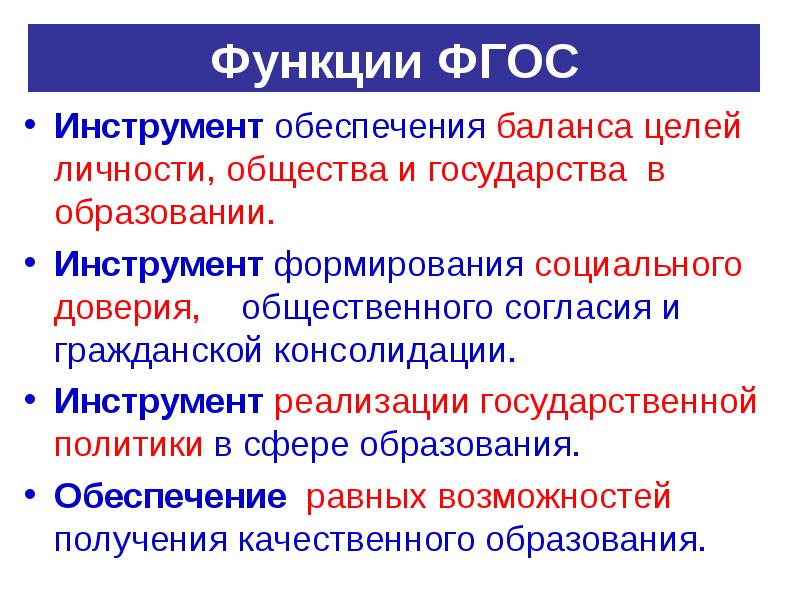 Функции ФГОС

• Инструмент обеспечения баланса целей личности, общества и государства в образовании.

• Инструмент формирования социального доверия, общественного согласия и гражданской консолидации.

• Инструмент реализации государственной политики в сфере образования.

• Обеспечение равных возможностей получения качественного образования.